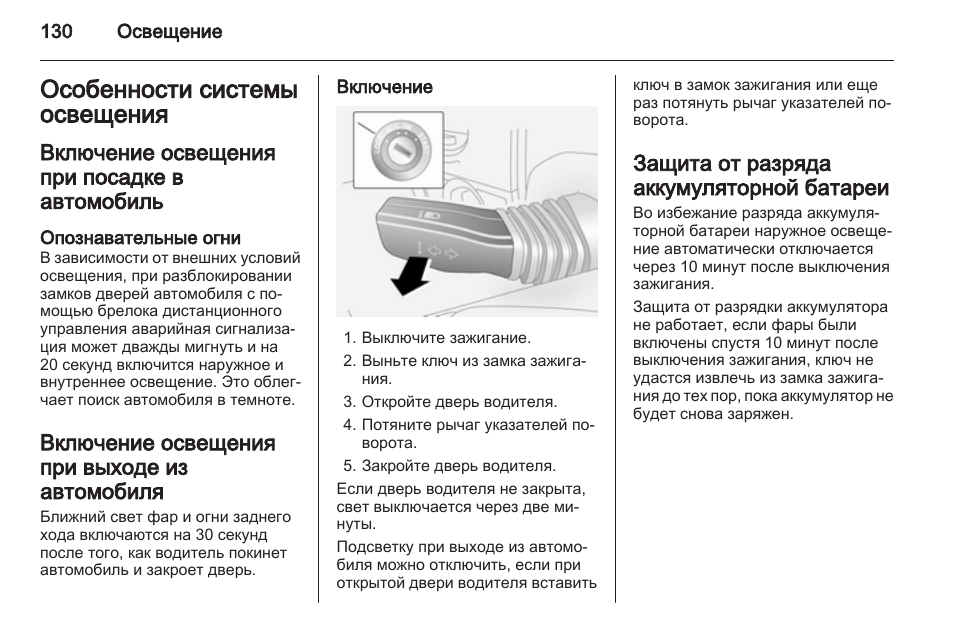 130 Освещение

Особенности системы освещения

Включение освещения при посадке в автомобиль

Опознавательные огни
В зависимости от внешних условий освещения, при разблокировании замков дверей автомобиля с помощью брелока дистанционного управления аварийная сигнализация может дважды мигнуть и на 20 секунд включится наружное и внутреннее освещение. Это облегчает поиск автомобиля в темноте.

Включение освещения при выходе из автомобиля
Ближний свет фар и огни заднего хода включаются на 30 секунд после того, как водитель покинет автомобиль и закроет дверь.

Включение

1. Выключите зажигание.
2. Выньте ключ из замка зажигания.
3. Откройте дверь водителя.
4. Потяните рычаг указателей поворота.
5. Закройте дверь водителя.

Если дверь водителя не закрыта, свет выключается через две минуты.

Подсветку при выходе из автомобиля можно отключить, если при открытой двери водителя вставить ключ в замок зажигания или еще раз потянуть рычаг указателей поворота.

Защита от разряда аккумуляторной батареи
Во избежание разряда аккумуляторной батареи наружное освещение автоматически отключается через 10 минут после выключения зажигания.

Защита от разрядки аккумулятора не работает, если фары были включены спустя 10 минут после выключения зажигания, ключ не удастся извлечь из замка зажигания до тех пор, пока аккумулятор не будет снова заряжен.